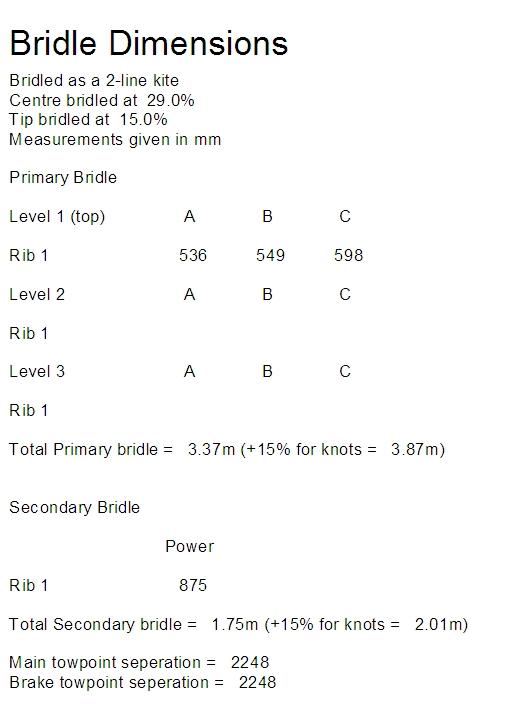 Bridle Dimensions

Bridled as a 2-line kite
Centre bridled at 29.0%
Tip bridled at 15.0%
Measurements given in mm

Primary Bridle

Level 1 (top) A B C

Rib 1 536 549 598

Level 2 A B C

Rib 1

Level 3 A B C

Rib 1

Total Primary bridle = 3.37m (+15% for knots = 3.87m)

Secondary Bridle

Power

Rib 1 875

Total Secondary bridle = 1.75m (+15% for knots = 2.01m)

Main towpoint seperation = 2248
Brake towpoint seperation = 2248